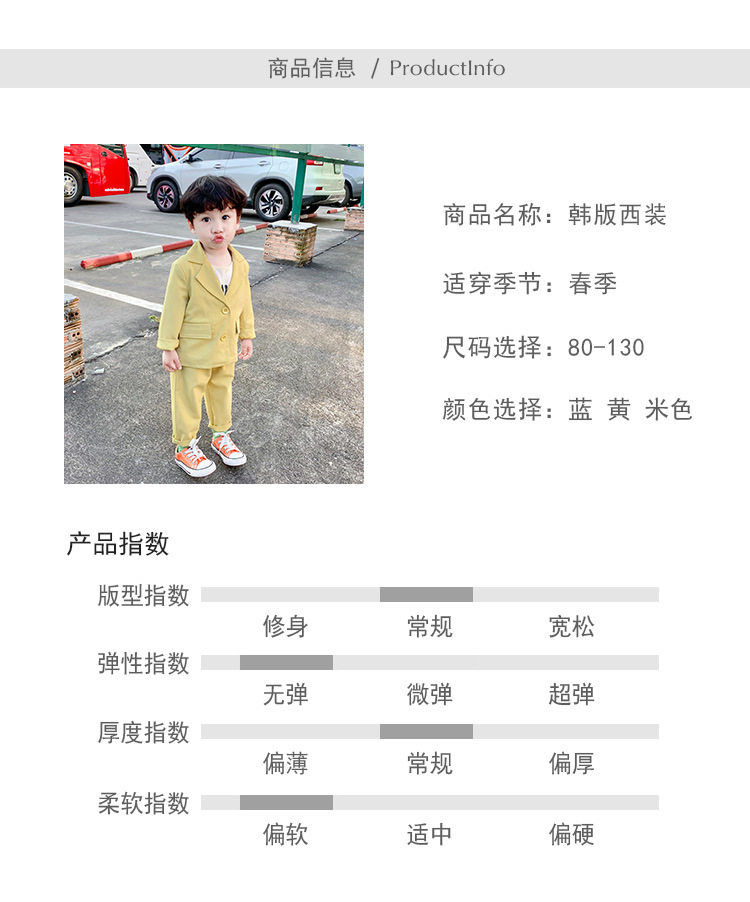 商品信息 / ProductInfo

商品名称：韩版西装

适穿季节：春季

尺码选择：80-130

颜色选择：蓝 黄 米色

产品指数

版型指数
修身 常规 宽松

弹性指数
无弹 微弹 超弹

厚度指数
偏薄 常规 偏厚

柔软指数
偏软 适中 偏硬